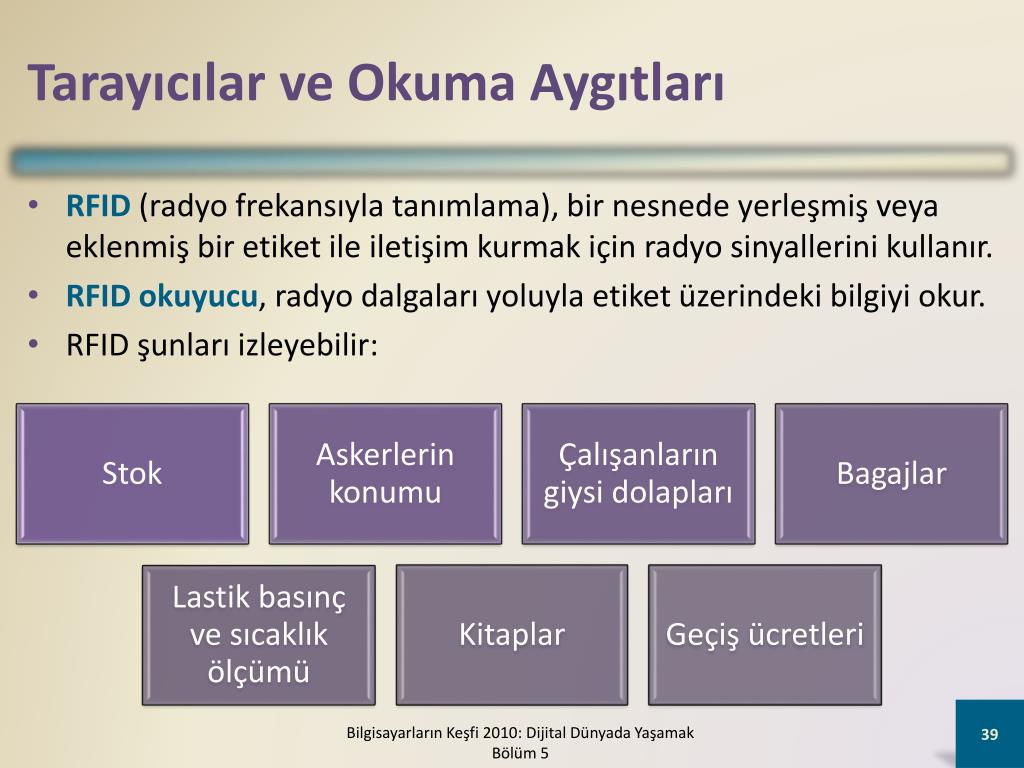 Tarayıcılar ve Okuma Aygıtları

• RFID (radyo frekansıyla tanımlama), bir nesnede yerleşmiş veya eklenmiş bir etiket ile iletişim kurmak için radyo sinyallerini kullanır.
• RFID okuyucu, radyo dalgaları yoluyla etiket üzerindeki bilgiyi okur.
• RFID şunları izleyebilir:

Stok

Askerlerin konumu

Çalışanların giysi dolapları

Bagajlar

Lastik basınç ve sıcaklık ölçümü

Kitaplar

Geçiş ücretleri

Bilgisayarların Keşfi 2010: Dijital Dünyada Yaşamak Bölüm 5

39